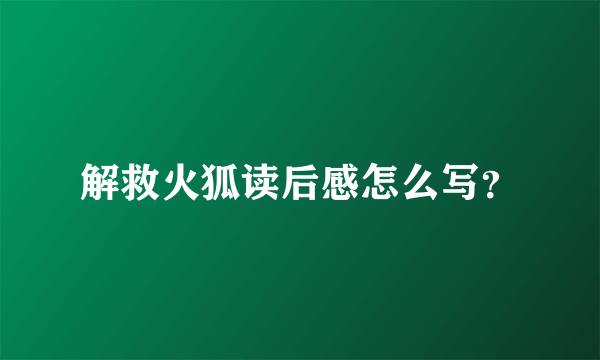 解救火狐读后感怎么写?